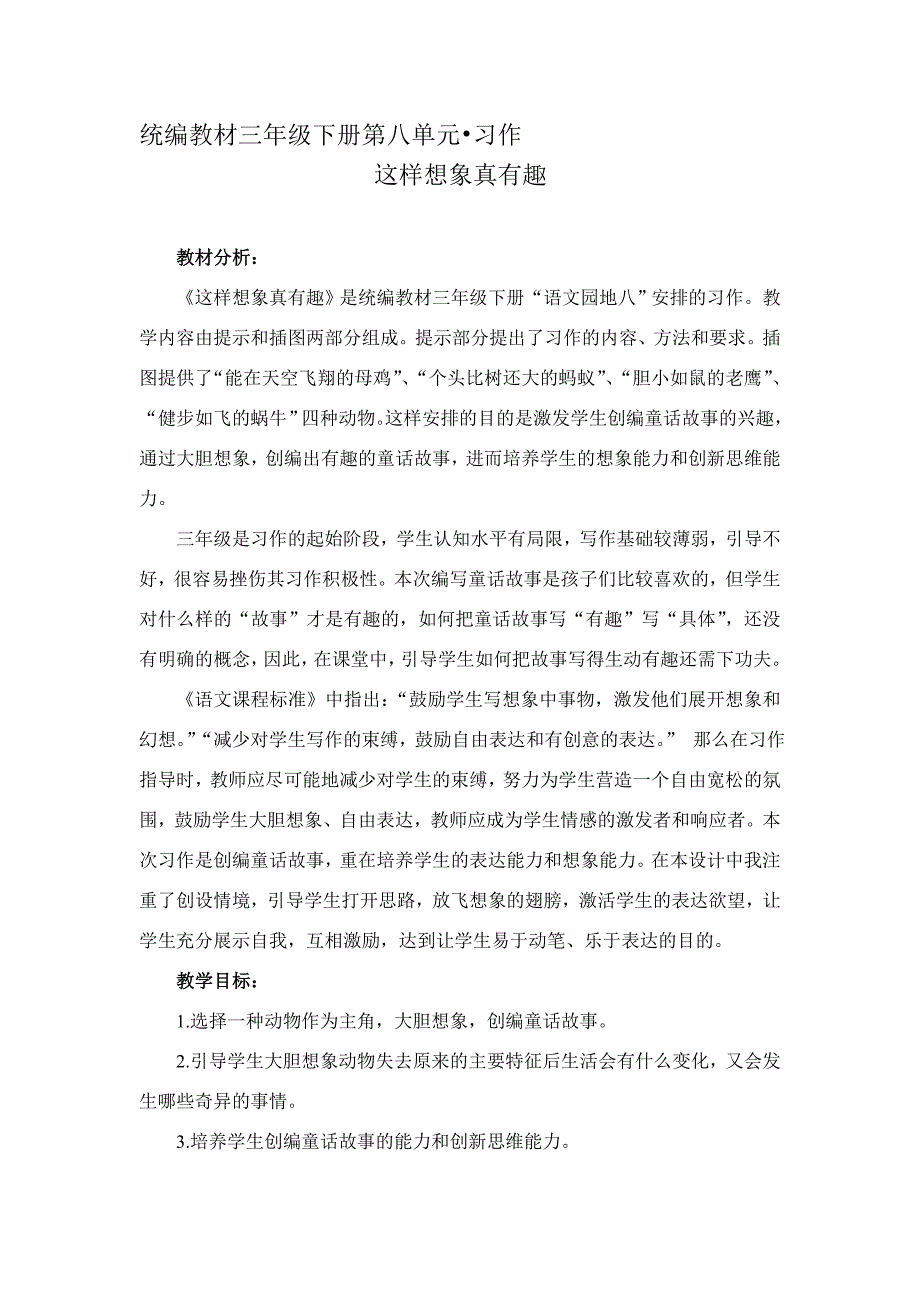 统编教材三年级下册第八单元•习作

这样想象真有趣

教材分析：

《这样想象真有趣》是统编教材三年级下册“语文园地八”安排的习作。教学内容由提示和插图两部分组成。提示部分提出了习作的内容、方法和要求。插图提供了“能在天空飞翔的母鸡”、“个头比树还大的蚂蚁”、“胆小如鼠的老鹰”、“健步如飞的蜗牛”四种动物。这样安排的目的是激发学生创编童话故事的兴趣，通过大胆想象，创编出有趣的童话故事，进而培养学生的想象能力和创新思维能力。

三年级是习作的起始阶段，学生认知水平有局限，写作基础较薄弱，引导不好，很容易挫伤其习作积极性。本次编写童话故事是孩子们比较喜欢的，但学生对什么样的“故事”才是有趣的，如何把童话故事写“有趣”写“具体”，还没有明确的概念，因此，在课堂中，引导学生如何把故事写得生动有趣还需下功夫。

《语文课程标准》中指出：“鼓励学生写想象中事物，激发他们展开想象和幻想。”“减少对学生写作的束缚，鼓励自由表达和有创意的表达。” 那么在习作指导时，教师应尽可能地减少对学生的束缚，努力为学生营造一个自由宽松的氛围，鼓励学生大胆想象、自由表达，教师应成为学生情感的激发者和响应者。本次习作是创编童话故事，重在培养学生的表达能力和想象能力。在本设计中我注重了创设情境，引导学生打开思路，放飞想象的翅膀，激活学生的表达欲望，让学生充分展示自我，互相激励，达到让学生易于动笔、乐于表达的目的。

教学目标：

1.选择一种动物作为主角，大胆想象，创编童话故事。

2.引导学生大胆想象动物失去原来的主要特征后生活会有什么变化，又会发生哪些奇异的事情。

3.培养学生创编童话故事的能力和创新思维能力。